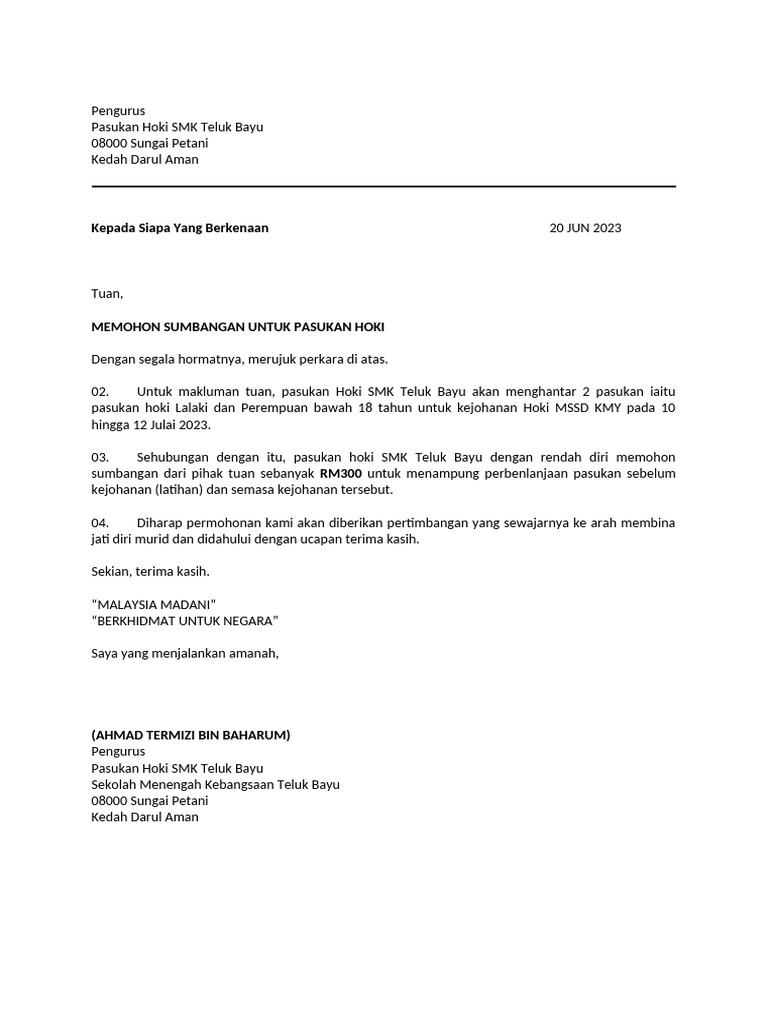 Pengurus
Pasukan Hoki SMK Teluk Bayu
08000 Sungai Petani
Kedah Darul Aman

Kepada Siapa Yang Berkenaan 20 JUN 2023

Tuan,

MEMOHON SUMBANGAN UNTUK PASUKAN HOKI

Dengan segala hormatnya, merujuk perkara di atas.

02. Untuk makluman tuan, pasukan Hoki SMK Teluk Bayu akan menghantar 2 pasukan iaitu pasukan hoki Lalaki dan Perempuan bawah 18 tahun untuk kejohanan Hoki MSSD KMY pada 10 hingga 12 Julai 2023.

03. Sehubungan dengan itu, pasukan hoki SMK Teluk Bayu dengan rendah diri memohon sumbangan dari pihak tuan sebanyak RM300 untuk menampung perbenlanjaan pasukan sebelum kejohanan (latihan) dan semasa kejohanan tersebut.

04. Diharap permohonan kami akan diberikan pertimbangan yang sewajarnya ke arah membina jati diri murid dan didahului dengan ucapan terima kasih.

Sekian, terima kasih.

"MALAYSIA MADANI"
"BERKHIDMAT UNTUK NEGARA"

Saya yang menjalankan amanah,

(AHMAD TERMIZI BIN BAHARUM)
Pengurus
Pasukan Hoki SMK Teluk Bayu
Sekolah Menengah Kebangsaan Teluk Bayu
08000 Sungai Petani
Kedah Darul Aman